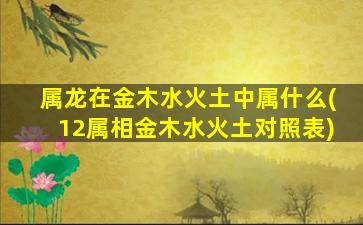 属龙在金木水火土中属什么(12属相金木水火土对照表)